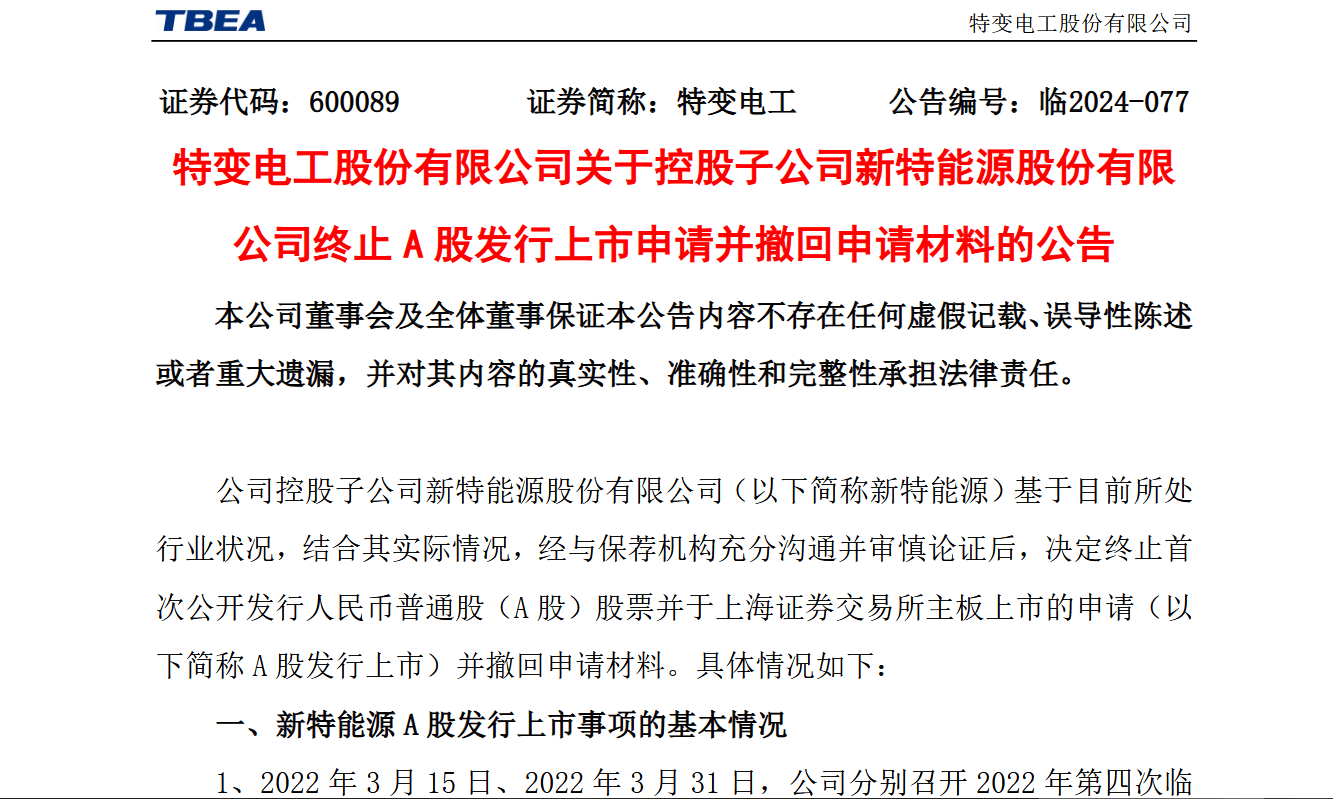 TBEA

特变电工股份有限公司

证券代码：600089　　证券简称：特变电工　　公告编号：临2024-077

特变电工股份有限公司关于控股子公司新特能源股份有限公司终止 A 股发行上市申请并撤回申请材料的公告

本公司董事会及全体董事保证本公告内容不存在任何虚假记载、误导性陈述或者重大遗漏，并对其内容的真实性、准确性和完整性承担法律责任。

公司控股子公司新特能源股份有限公司（以下简称新特能源）基于目前所处行业状况，结合其实际情况，经与保荐机构充分沟通并审慎论证后，决定终止首次公开发行人民币普通股（A 股）股票并于上海证券交易所主板上市的申请（以下简称 A 股发行上市）并撤回申请材料。具体情况如下：

一、新特能源 A 股发行上市事项的基本情况

1、2022 年 3 月 15 日、2022 年 3 月 31 日，公司分别召开 2022 年第四次临